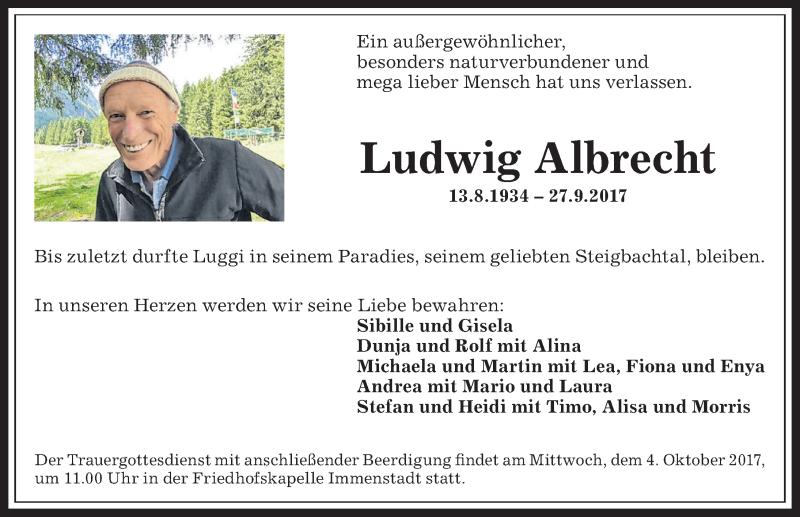 Ein außergewöhnlicher, besonders naturverbundener und mega lieber Mensch hat uns verlassen.

Ludwig Albrecht

13.8.1934 – 27.9.2017

Bis zuletzt durfte Luggi in seinem Paradies, seinem geliebten Steigbachtal, bleiben.

In unseren Herzen werden wir seine Liebe bewahren:

Sibille und Gisela
Dunja und Rolf mit Alina
Michaela und Martin mit Lea, Fiona und Enya
Andrea mit Mario und Laura
Stefan und Heidi mit Timo, Alisa und Morris

Der Trauergottesdienst mit anschließender Beerdigung findet am Mittwoch, dem 4. Oktober 2017, um 11.00 Uhr in der Friedhofskapelle Immenstadt statt.